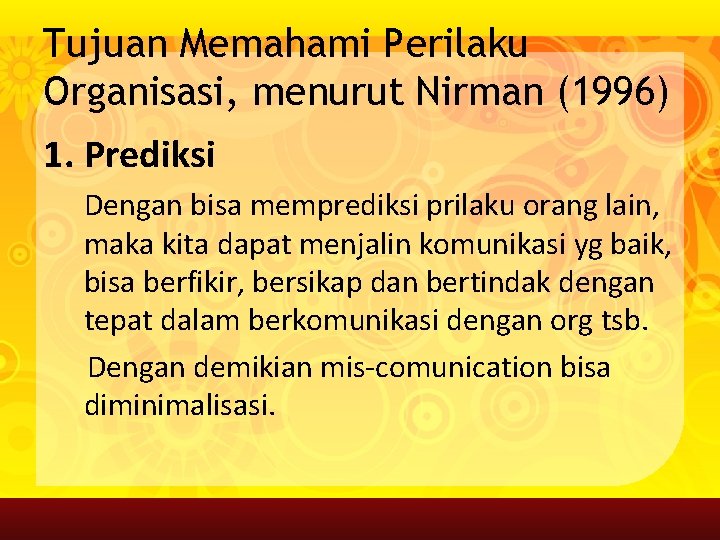 Tujuan Memahami Perilaku Organisasi, menurut Nirman (1996)

1. Prediksi

Dengan bisa memprediksi prilaku orang lain, maka kita dapat menjalin komunikasi yg baik, bisa berfikir, bersikap dan bertindak dengan tepat dalam berkomunikasi dengan org tsb.

Dengan demikian mis-comunication bisa diminimalisasi.